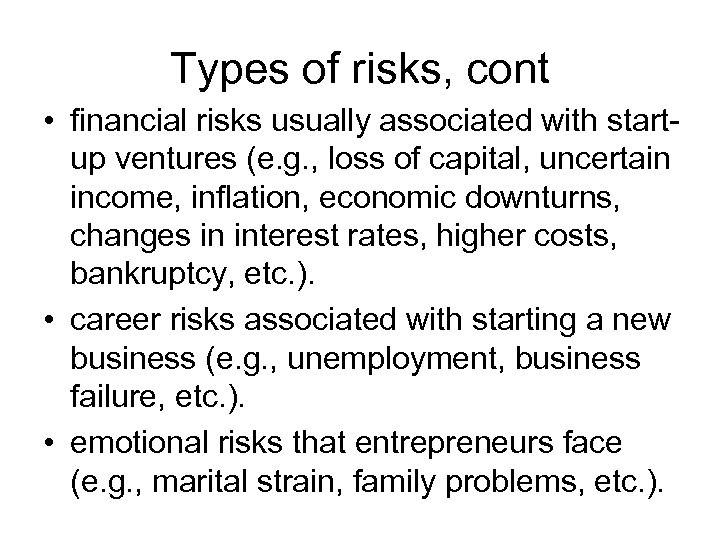 Types of risks, cont

• financial risks usually associated with start-up ventures (e.g., loss of capital, uncertain income, inflation, economic downturns, changes in interest rates, higher costs, bankruptcy, etc.).
• career risks associated with starting a new business (e.g., unemployment, business failure, etc.).
• emotional risks that entrepreneurs face (e.g., marital strain, family problems, etc.).